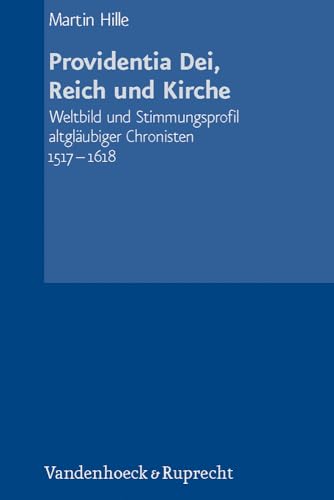 Martin Hille

Providentia Dei, Reich und Kirche

Weltbild und Stimmungsprofil altgläubiger Chronisten 1517 – 1618

Vandenhoeck & Ruprecht